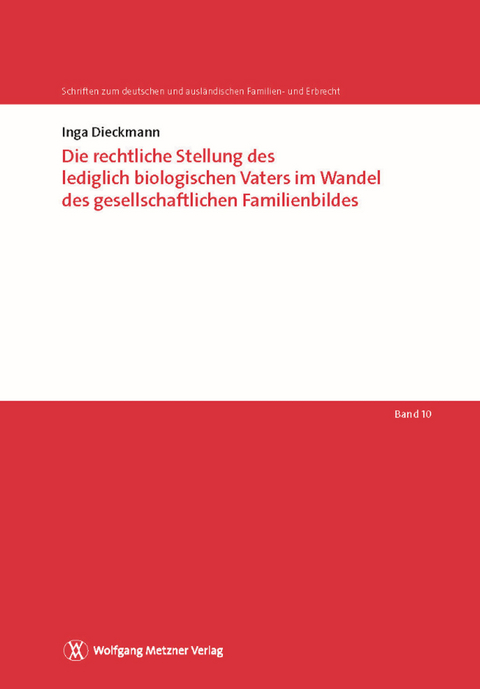 Schriften zum deutschen und ausländischen Familien- und Erbrecht

Inga Dieckmann

Die rechtliche Stellung des lediglich biologischen Vaters im Wandel des gesellschaftlichen Familienbildes

Band 10

Wolfgang Metzner Verlag